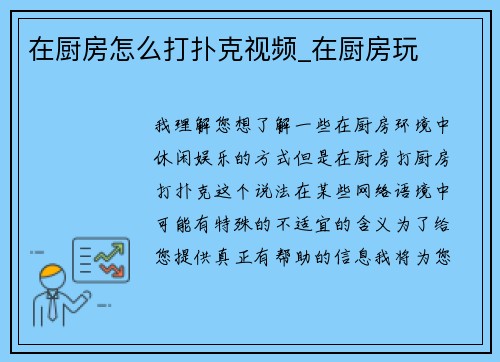 在厨房怎么打扑克视频_在厨房玩

我理解您想了解一些在厨房环境中休闲娱乐的方式但是在厨房打厨房打扑克这个说法在某些网络语境中可能有特殊的不适宜的含义为了给您提供真正有帮助的信息我将为您